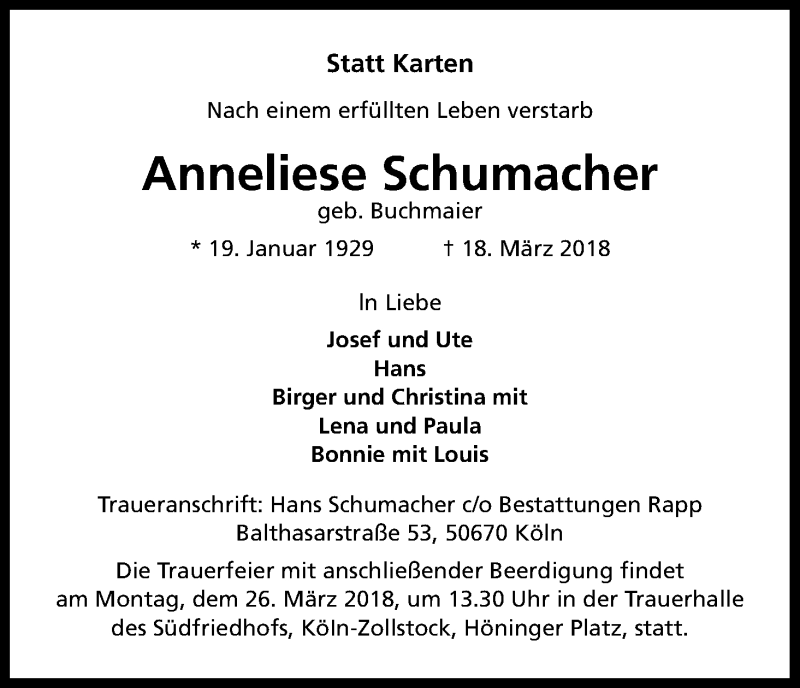 Statt Karten

Nach einem erfüllten Leben verstarb

Anneliese Schumacher
geb. Buchmaier

* 19. Januar 1929 † 18. März 2018

In Liebe

Josef und Ute
Hans
Birger und Christina mit
Lena und Paula
Bonnie mit Louis

Traueranschrift: Hans Schumacher c/o Bestattungen Rapp
Balthasarstraße 53, 50670 Köln

Die Trauerfeier mit anschließender Beerdigung findet am Montag, dem 26. März 2018, um 13.30 Uhr in der Trauerhalle des Südfriedhofs, Köln-Zollstock, Höninger Platz, statt.